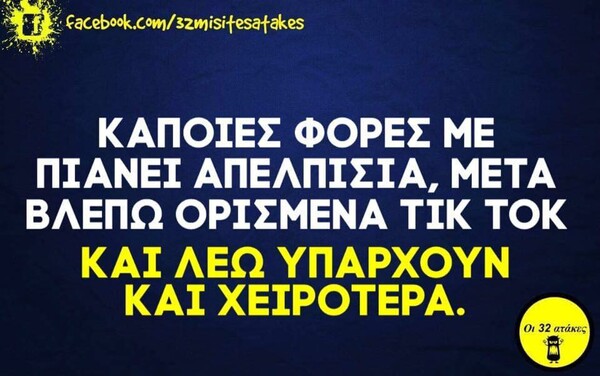 facebook.com/32misitesatakes

ΚΑΠΟΙΕΣ ΦΟΡΕΣ ΜΕ ΠΙΑΝΕΙ ΑΠΕΛΠΙΣΙΑ, ΜΕΤΑ ΒΛΕΠΩ ΟΡΙΣΜΕΝΑ ΤΙΚ ΤΟΚ

ΚΑΙ ΛΕΩ ΥΠΑΡΧΟΥΝ ΚΑΙ ΧΕΙΡΟΤΕΡΑ.

Οι 32 ατάκες